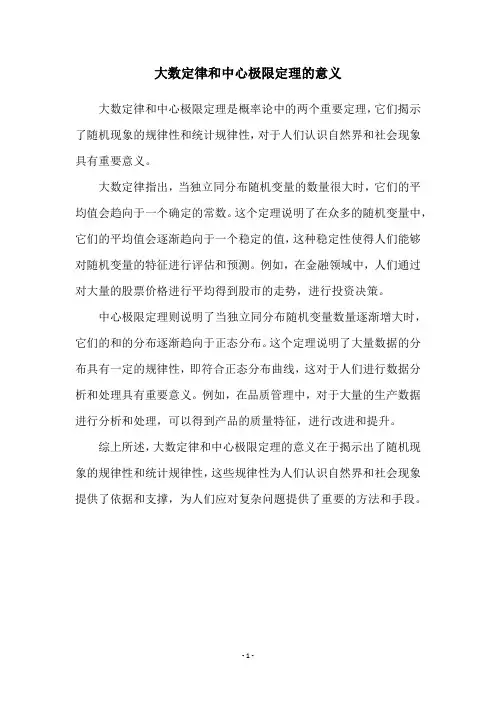 大数定律和中心极限定理的意义

大数定律和中心极限定理是概率论中的两个重要定理，它们揭示了随机现象的规律性和统计规律性，对于人们认识自然界和社会现象具有重要意义。

大数定律指出，当独立同分布随机变量的数量很大时，它们的平均值会趋向于一个确定的常数。这个定理说明了在众多的随机变量中，它们的平均值会逐渐趋向于一个稳定的值，这种稳定性使得人们能够对随机变量的特征进行评估和预测。例如，在金融领域中，人们通过对大量的股票价格进行平均得到股市的走势，进行投资决策。

中心极限定理则说明了当独立同分布随机变量数量逐渐增大时，它们的和的分布逐渐趋向于正态分布。这个定理说明了大量数据的分布具有一定的规律性，即符合正态分布曲线，这对于人们进行数据分析和处理具有重要意义。例如，在品质管理中，对于大量的生产数据进行分析和处理，可以得到产品的质量特征，进行改进和提升。

综上所述，大数定律和中心极限定理的意义在于揭示出了随机现象的规律性和统计规律性，这些规律性为人们认识自然界和社会现象提供了依据和支撑，为人们应对复杂问题提供了重要的方法和手段。

- 1 -